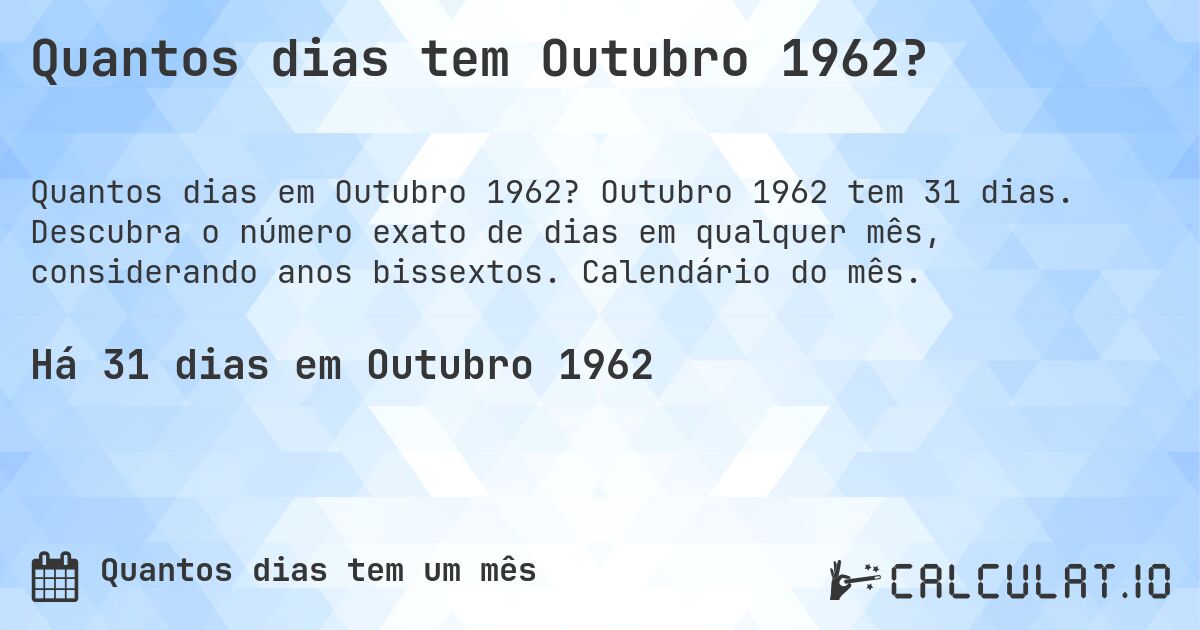 Quantos dias tem Outubro 1962?

Quantos dias em Outubro 1962? Outubro 1962 tem 31 dias. Descubra o número exato de dias em qualquer mês, considerando anos bissextos. Calendário do mês.

Há 31 dias em Outubro 1962

Quantos dias tem um mês

CALCULAT.IO